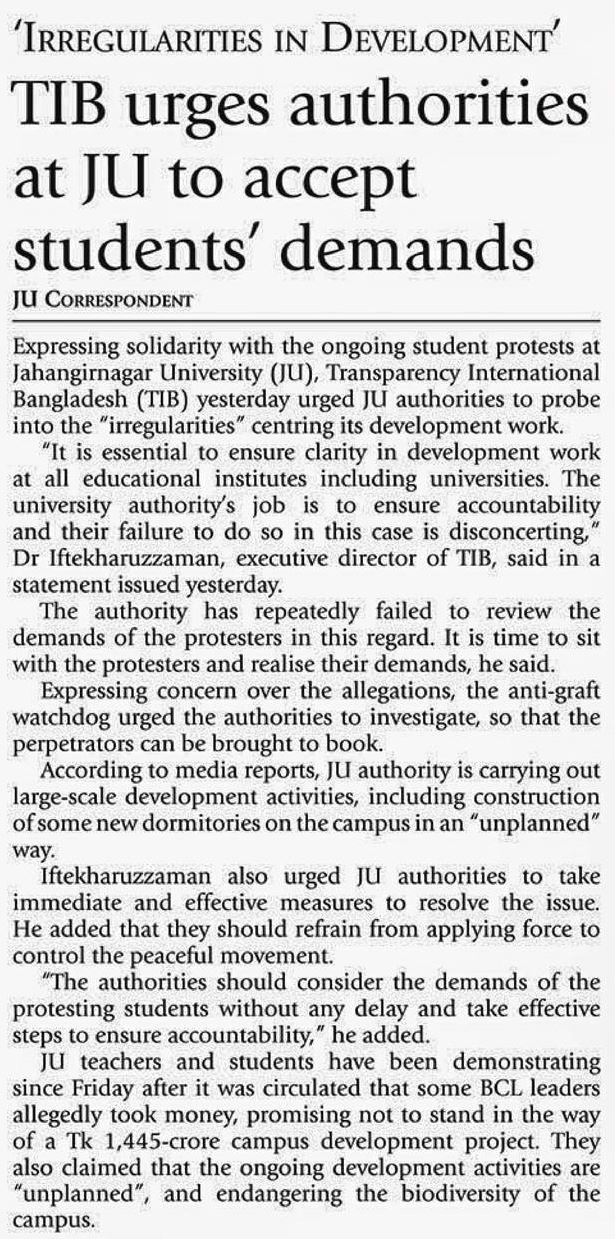 'IRREGULARITIES IN DEVELOPMENT'

TIB urges authorities at JU to accept students' demands

JU CORRESPONDENT

Expressing solidarity with the ongoing student protests at Jahangirnagar University (JU), Transparency International Bangladesh (TIB) yesterday urged JU authorities to probe into the "irregularities" centring its development work.

"It is essential to ensure clarity in development work at all educational institutes including universities. The university authority's job is to ensure accountability and their failure to do so in this case is disconcerting," Dr Iftekharuzzaman, executive director of TIB, said in a statement issued yesterday.

The authority has repeatedly failed to review the demands of the protesters in this regard. It is time to sit with the protesters and realise their demands, he said.

Expressing concern over the allegations, the anti-graft watchdog urged the authorities to investigate, so that the perpetrators can be brought to book.

According to media reports, JU authority is carrying out large-scale development activities, including construction of some new dormitories on the campus in an "unplanned" way.

Iftekharuzzaman also urged JU authorities to take immediate and effective measures to resolve the issue. He added that they should refrain from applying force to control the peaceful movement.

"The authorities should consider the demands of the protesting students without any delay and take effective steps to ensure accountability," he added.

JU teachers and students have been demonstrating since Friday after it was circulated that some BCL leaders allegedly took money, promising not to stand in the way of a Tk 1,445-crore campus development project. They also claimed that the ongoing development activities are "unplanned", and endangering the biodiversity of the campus.